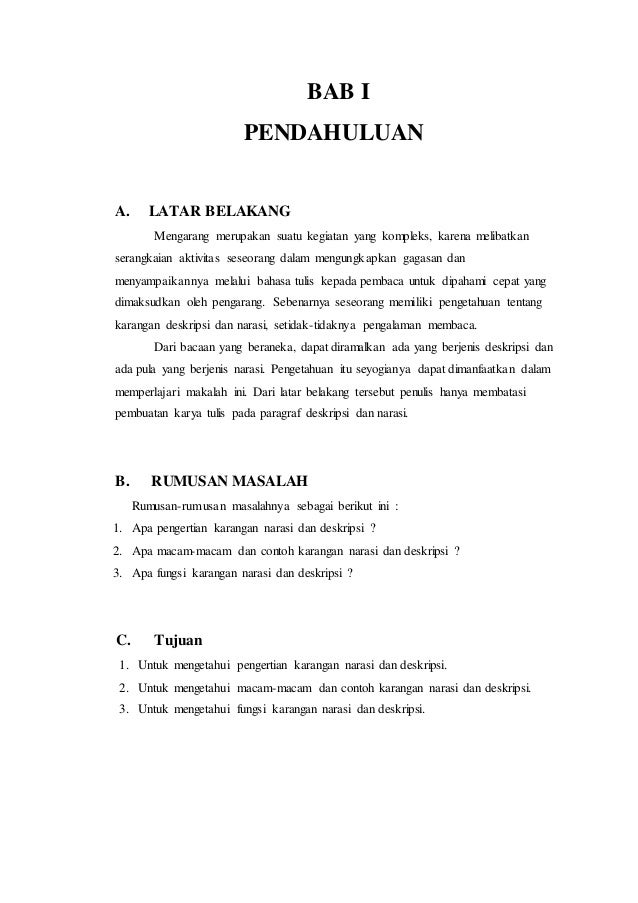 BAB I

PENDAHULUAN

A. LATAR BELAKANG

Mengarang merupakan suatu kegiatan yang kompleks, karena melibatkan serangkaian aktivitas seseorang dalam mengungkapkan gagasan dan menyampaikannya melalui bahasa tulis kepada pembaca untuk dipahami cepat yang dimaksudkan oleh pengarang. Sebenarnya seseorang memiliki pengetahuan tentang karangan deskripsi dan narasi, setidak-tidaknya pengalaman membaca.

Dari bacaan yang beraneka, dapat diramalkan ada yang berjenis deskripsi dan ada pula yang berjenis narasi. Pengetahuan itu seyogianya dapat dimanfaatkan dalam memperlajari makalah ini. Dari latar belakang tersebut penulis hanya membatasi pembuatan karya tulis pada paragraf deskripsi dan narasi.

B. RUMUSAN MASALAH

Rumusan-rumusan masalahnya sebagai berikut ini :

1. Apa pengertian karangan narasi dan deskripsi ?
2. Apa macam-macam dan contoh karangan narasi dan deskripsi ?
3. Apa fungsi karangan narasi dan deskripsi ?

C. Tujuan

1. Untuk mengetahui pengertian karangan narasi dan deskripsi.
2. Untuk mengetahui macam-macam dan contoh karangan narasi dan deskripsi.
3. Untuk mengetahui fungsi karangan narasi dan deskripsi.